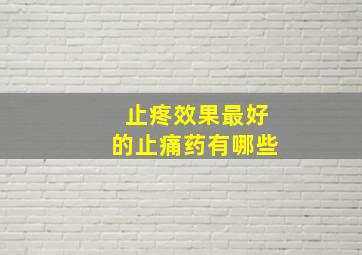 止疼效果最好
的止痛药有哪些